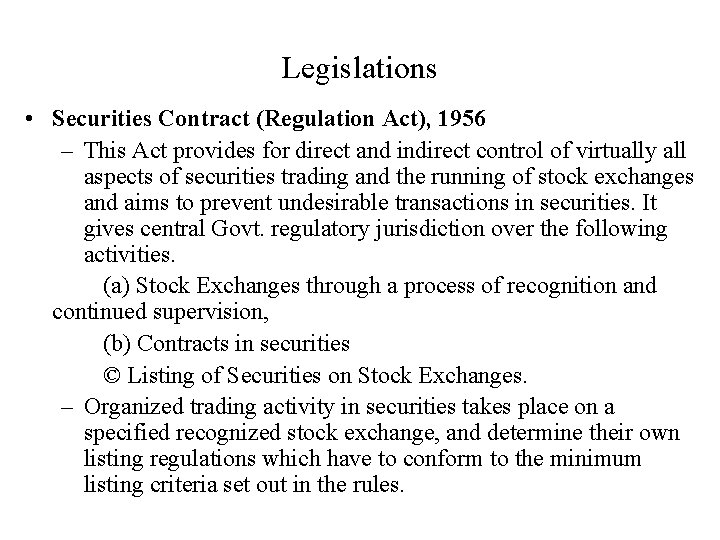 Legislations

• Securities Contract (Regulation Act), 1956

– This Act provides for direct and indirect control of virtually all aspects of securities trading and the running of stock exchanges and aims to prevent undesirable transactions in securities. It gives central Govt. regulatory jurisdiction over the following activities.

(a) Stock Exchanges through a process of recognition and continued supervision,

(b) Contracts in securities

© Listing of Securities on Stock Exchanges.

– Organized trading activity in securities takes place on a specified recognized stock exchange, and determine their own listing regulations which have to conform to the minimum listing criteria set out in the rules.